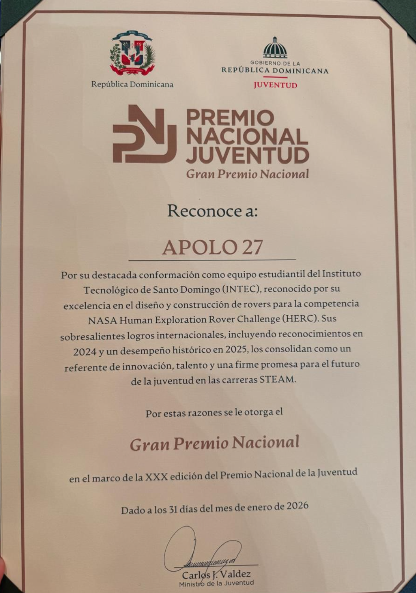 República Dominicana

GOBIERNO DE LA
REPÚBLICA DOMINICANA
JUVENTUD

PNJ
PREMIO
NACIONAL
JUVENTUD
Gran Premio Nacional

Reconoce a:

APOLO 27

Por su destacada conformación como equipo estudiantil del Instituto Tecnológico de Santo Domingo (INTEC), reconocido por su excelencia en el diseño y construcción de rovers para la competencia NASA Human Exploration Rover Challenge (HERC). Sus sobresalientes logros internacionales, incluyendo reconocimientos en 2024 y un desempeño histórico en 2025, los consolidan como un referente de innovación, talento y una firme promesa para el futuro de la juventud en las carreras STEAM.

Por estas razones se le otorga el

Gran Premio Nacional

en el marco de la XXX edición del Premio Nacional de la Juventud

Dado a los 31 días del mes de enero de 2026

Carlos J. Valdez
Ministro de la Juventud